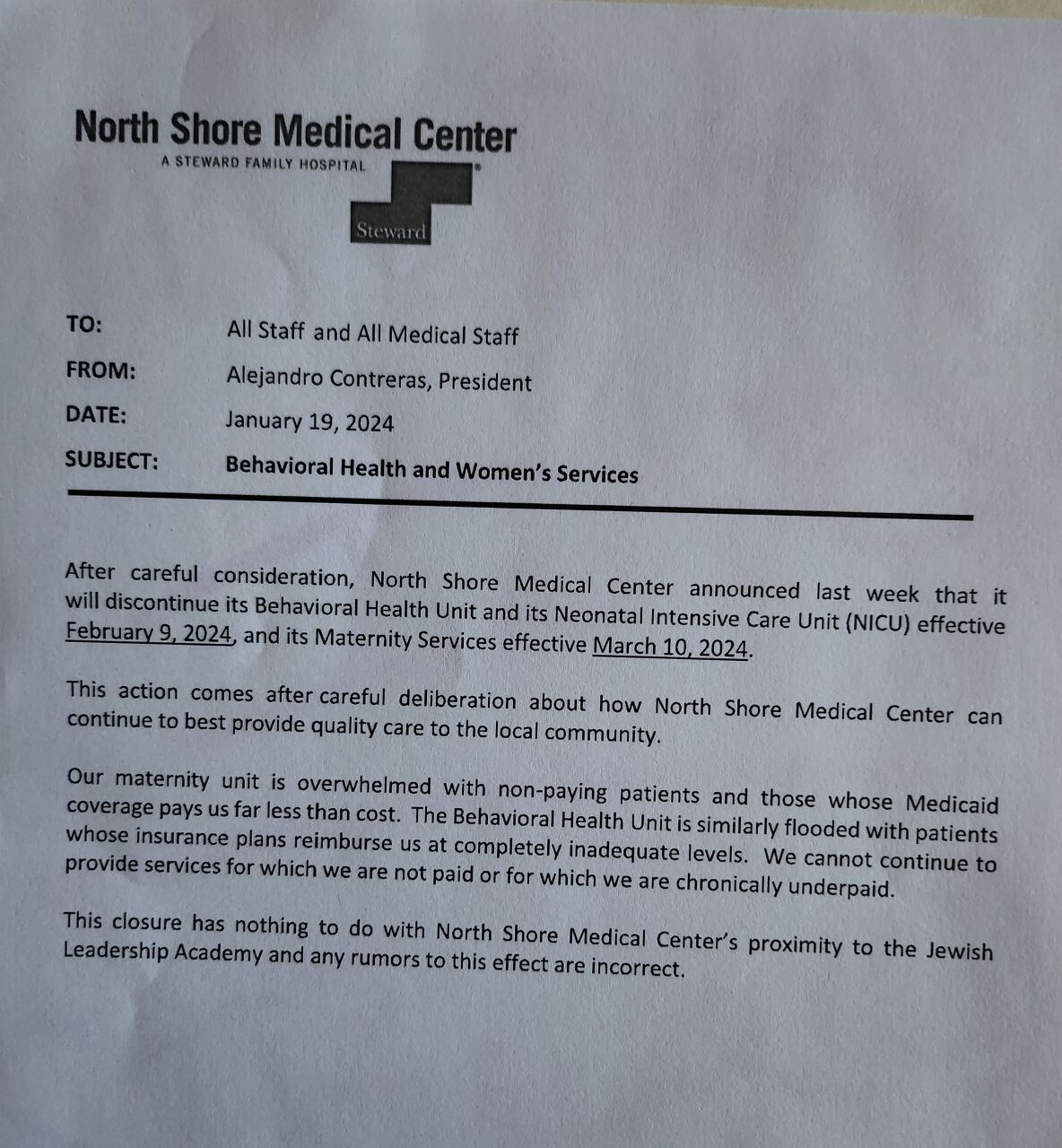 North Shore Medical Center
A STEWARD FAMILY HOSPITAL
Steward

TO: All Staff and All Medical Staff
FROM: Alejandro Contreras, President
DATE: January 19, 2024
SUBJECT: Behavioral Health and Women's Services

After careful consideration, North Shore Medical Center announced last week that it will discontinue its Behavioral Health Unit and its Neonatal Intensive Care Unit (NICU) effective February 9, 2024, and its Maternity Services effective March 10, 2024.

This action comes after careful deliberation about how North Shore Medical Center can continue to best provide quality care to the local community.

Our maternity unit is overwhelmed with non-paying patients and those whose Medicaid coverage pays us far less than cost. The Behavioral Health Unit is similarly flooded with patients whose insurance plans reimburse us at completely inadequate levels. We cannot continue to provide services for which we are not paid or for which we are chronically underpaid.

This closure has nothing to do with North Shore Medical Center's proximity to the Jewish Leadership Academy and any rumors to this effect are incorrect.